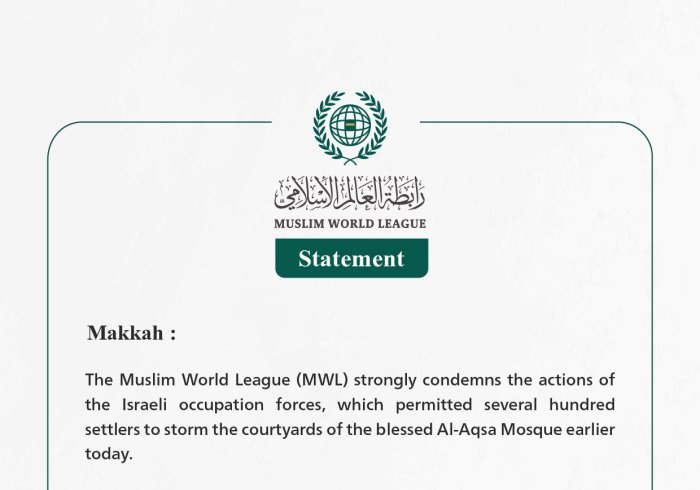 رابطة العالم الإسلامي
MUSLIM WORLD LEAGUE

Statement

Makkah :

The Muslim World League (MWL) strongly condemns the actions of the Israeli occupation forces, which permitted several hundred settlers to storm the courtyards of the blessed Al-Aqsa Mosque earlier today.